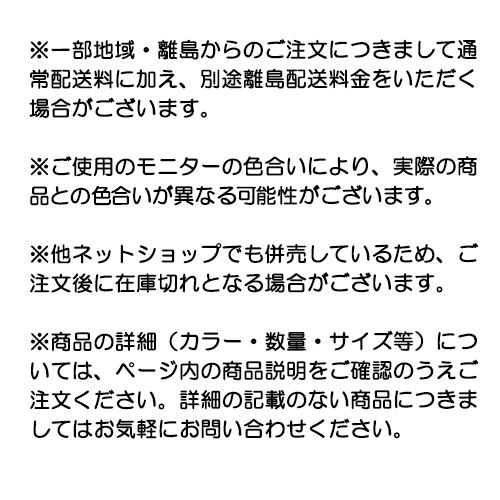 ※一部地域・離島からのご注文につきまして通常配送料に加え、別途離島配送料金をいただく場合がございます。

※ご使用のモニターの色合いにより、実際の商品との色合いが異なる可能性がございます。

※他ネットショップでも併売しているため、ご注文後に在庫切れとなる場合がございます。

※商品の詳細（カラー・数量・サイズ等）については、ページ内の商品説明をご確認のうえご注文ください。詳細の記載のない商品につきましてはお気軽にお問い合わせください。